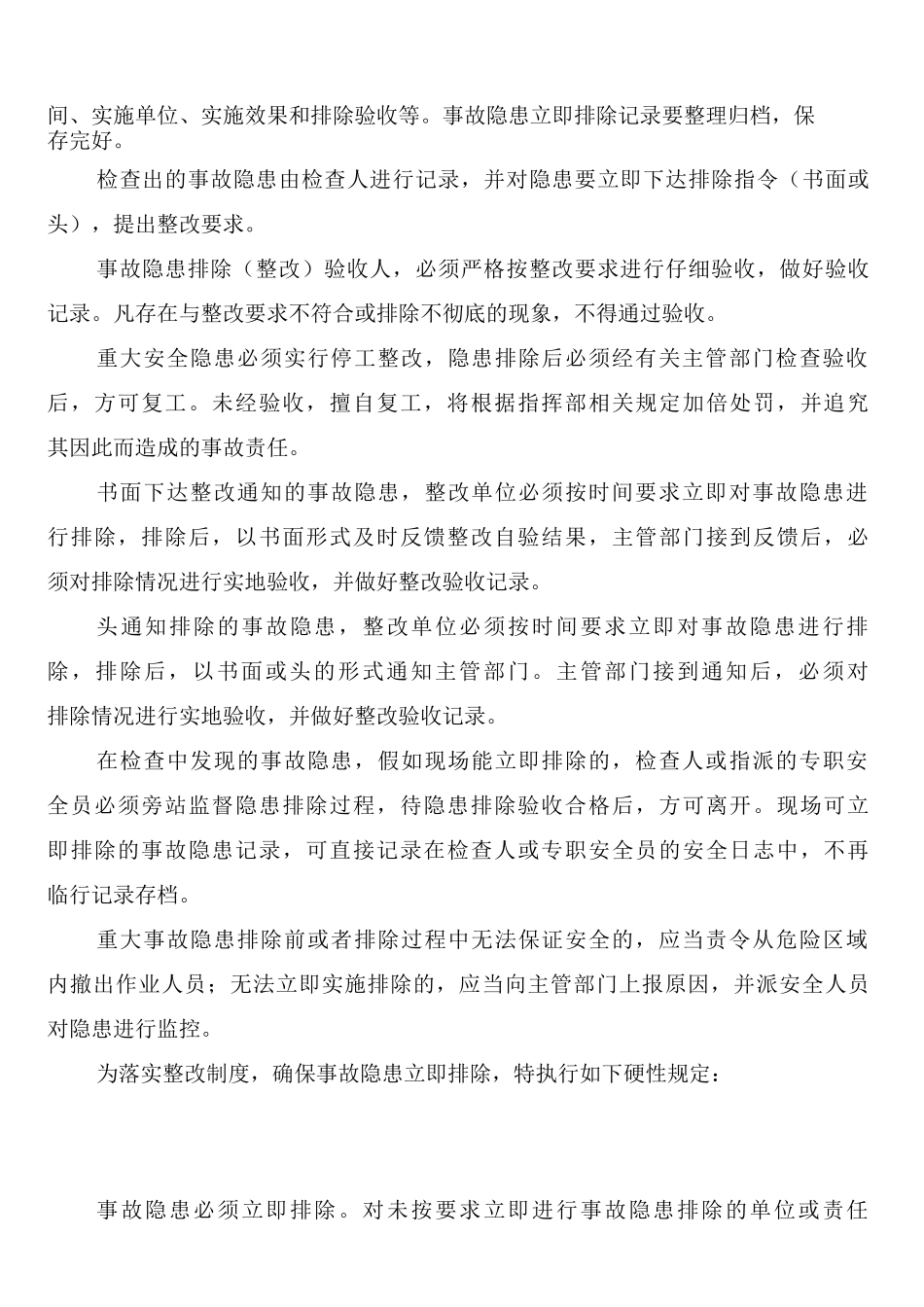 间、实施单位、实施效果和排除验收等。事故隐患立即排除记录要整理归档，保存完好。

检查出的事故隐患由检查人进行记录，并对隐患要立即下达排除指令（书面或头），提出整改要求。

事故隐患排除（整改）验收人，必须严格按整改要求进行仔细验收，做好验收记录。凡存在与整改要求不符合或排除不彻底的现象，不得通过验收。

重大安全隐患必须实行停工整改，隐患排除后必须经有关主管部门检查验收后，方可复工。未经验收，擅自复工，将根据指挥部相关规定加倍处罚，并追究其因此而造成的事故责任。

书面下达整改通知的事故隐患，整改单位必须按时间要求立即对事故隐患进行排除，排除后，以书面形式及时反馈整改自验结果，主管部门接到反馈后，必须对排除情况进行实地验收，并做好整改验收记录。

头通知排除的事故隐患，整改单位必须按时间要求立即对事故隐患进行排除，排除后，以书面或头的形式通知主管部门。主管部门接到通知后，必须对排除情况进行实地验收，并做好整改验收记录。

在检查中发现的事故隐患，假如现场能立即排除的，检查人或指派的专职安全员必须旁站监督隐患排除过程，待隐患排除验收合格后，方可离开。现场可立即排除的事故隐患记录，可直接记录在检查人或专职安全员的安全日志中，不再临行记录存档。

重大事故隐患排除前或者排除过程中无法保证安全的，应当责令从危险区域内撤出作业人员；无法立即实施排除的，应当向主管部门上报原因，并派安全人员对隐患进行监控。

为落实整改制度，确保事故隐患立即排除，特执行如下硬性规定：

事故隐患必须立即排除。对未按要求立即进行事故隐患排除的单位或责任